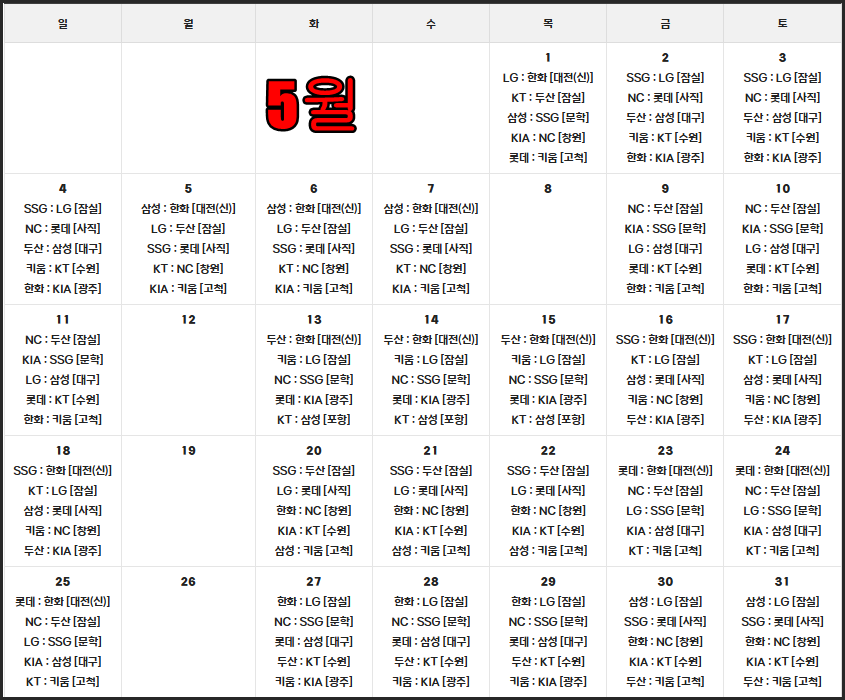 | 일 | 월 | 화 | 수 | 목 | 금 | 토 |
|---|---|---|---|---|---|---|
| | | 5월 | | 1 LG : 한화 [대전(신)] KT : 두산 [잠실] 삼성 : SSG [문학] KIA : NC [창원] 롯데 : 키움 [고척] | 2 SSG : LG [잠실] NC : 롯데 [사직] 두산 : 삼성 [대구] 키움 : KT [수원] 한화 : KIA [광주] | 3 SSG : LG [잠실] NC : 롯데 [사직] 두산 : 삼성 [대구] 키움 : KT [수원] 한화 : KIA [광주] |
| 4 SSG : LG [잠실] NC : 롯데 [사직] 두산 : 삼성 [대구] 키움 : KT [수원] 한화 : KIA [광주] | 5 삼성 : 한화 [대전(신)] LG : 두산 [잠실] SSG : 롯데 [사직] KT : NC [창원] KIA : 키움 [고척] | 6 삼성 : 한화 [대전(신)] LG : 두산 [잠실] SSG : 롯데 [사직] KT : NC [창원] KIA : 키움 [고척] | 7 삼성 : 한화 [대전(신)] LG : 두산 [잠실] SSG : 롯데 [사직] KT : NC [창원] KIA : 키움 [고척] | 8 | 9 NC : 두산 [잠실] KIA : SSG [문학] LG : 삼성 [대구] 롯데 : KT [수원] 한화 : 키움 [고척] | 10 NC : 두산 [잠실] KIA : SSG [문학] LG : 삼성 [대구] 롯데 : KT [수원] 한화 : 키움 [고척] |
| 11 NC : 두산 [잠실] KIA : SSG [문학] LG : 삼성 [대구] 롯데 : KT [수원] 한화 : 키움 [고척] | 12 | 13 두산 : 한화 [대전(신)] 키움 : LG [잠실] NC : SSG [문학] 롯데 : KIA [광주] KT : 삼성 [포항] | 14 두산 : 한화 [대전(신)] 키움 : LG [잠실] NC : SSG [문학] 롯데 : KIA [광주] KT : 삼성 [포항] | 15 두산 : 한화 [대전(신)] 키움 : LG [잠실] NC : SSG [문학] 롯데 : KIA [광주] KT : 삼성 [포항] | 16 SSG : 한화 [대전(신)] KT : LG [잠실] 삼성 : 롯데 [사직] 키움 : NC [창원] 두산 : KIA [광주] | 17 SSG : 한화 [대전(신)] KT : LG [잠실] 삼성 : 롯데 [사직] 키움 : NC [창원] 두산 : KIA [광주] |
| 18 SSG : 한화 [대전(신)] KT : LG [잠실] 삼성 : 롯데 [사직] 키움 : NC [창원] 두산 : KIA [광주] | 19 | 20 SSG : 두산 [잠실] LG : 롯데 [사직] 한화 : NC [창원] KIA : KT [수원] 삼성 : 키움 [고척] | 21 SSG : 두산 [잠실] LG : 롯데 [사직] 한화 : NC [창원] KIA : KT [수원] 삼성 : 키움 [고척] | 22 SSG : 두산 [잠실] LG : 롯데 [사직] 한화 : NC [창원] KIA : KT [수원] 삼성 : 키움 [고척] | 23 롯데 : 한화 [대전(신)] NC : 두산 [잠실] LG : SSG [문학] KIA : 삼성 [대구] KT : 키움 [고척] | 24 롯데 : 한화 [대전(신)] NC : 두산 [잠실] LG : SSG [문학] KIA : 삼성 [대구] KT : 키움 [고척] |
| 25 롯데 : 한화 [대전(신)] NC : 두산 [잠실] LG : SSG [문학] KIA : 삼성 [대구] KT : 키움 [고척] | 26 | 27 한화 : LG [잠실] NC : SSG [문학] 롯데 : 삼성 [대구] 두산 : KT [수원] 키움 : KIA [광주] | 28 한화 : LG [잠실] NC : SSG [문학] 롯데 : 삼성 [대구] 두산 : KT [수원] 키움 : KIA [광주] | 29 한화 : LG [잠실] NC : SSG [문학] 롯데 : 삼성 [대구] 두산 : KT [수원] 키움 : KIA [광주] | 30 삼성 : LG [잠실] SSG : 롯데 [사직] 한화 : NC [창원] KIA : KT [수원] 두산 : 키움 [고척] | 31 삼성 : LG [잠실] SSG : 롯데 [사직] 한화 : NC [창원] KIA : KT [수원] 두산 : 키움 [고척] |